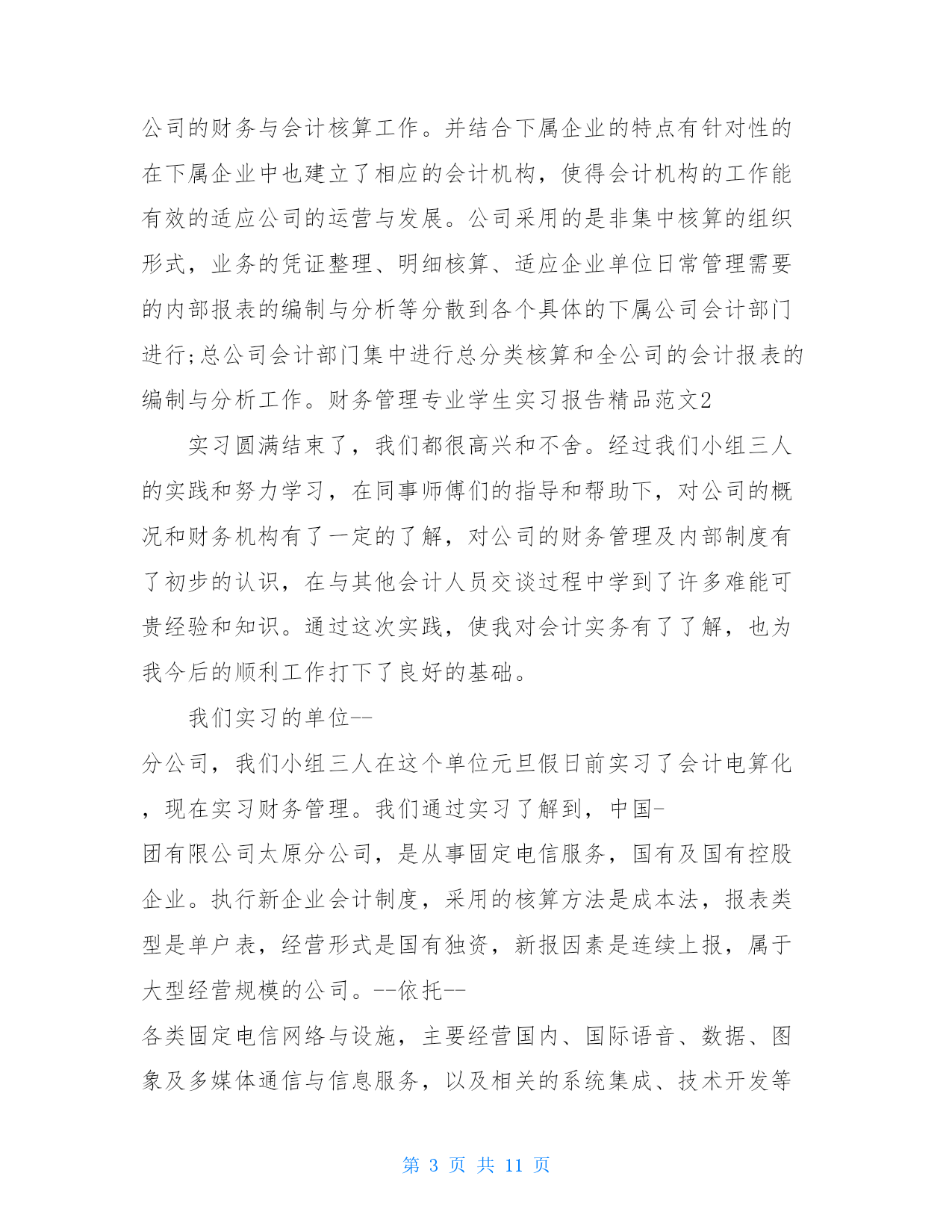 公司的财务与会计核算工作。并结合下属企业的特点有针对性的在下属企业中也建立了相应的会计机构，使得会计机构的工作能有效的适应公司的运营与发展。公司采用的是非集中核算的组织形式，业务的凭证整理、明细核算、适应企业单位日常管理需要的内部报表的编制与分析等分散到各个具体的下属公司会计部门进行;总公司会计部门集中进行总分类核算和全公司的会计报表的编制与分析工作。财务管理专业学生实习报告精品范文2

实习圆满结束了，我们都很高兴和不舍。经过我们小组三人的实践和努力学习，在同事师傅们的指导和帮助下，对公司的概况和财务机构有了一定的了解，对公司的财务管理及内部制度有了初步的认识，在与其他会计人员交谈过程中学到了许多难能可贵经验和知识。通过这次实践，使我对会计实务有了了解，也为我今后的顺利工作打下了良好的基础。

我们实习的单位--
分公司，我们小组三人在这个单位元旦假日前实习了会计电算化，现在实习财务管理。我们通过实习了解到，中国-
团有限公司太原分公司，是从事固定电信服务，国有及国有控股企业。执行新企业会计制度，采用的核算方法是成本法，报表类型是单户表，经营形式是国有独资，新报因素是连续上报，属于大型经营规模的公司。--依托--
各类固定电信网络与设施，主要经营国内、国际语音、数据、图象及多媒体通信与信息服务，以及相关的系统集成、技术开发等

第 3 页 共 11 页